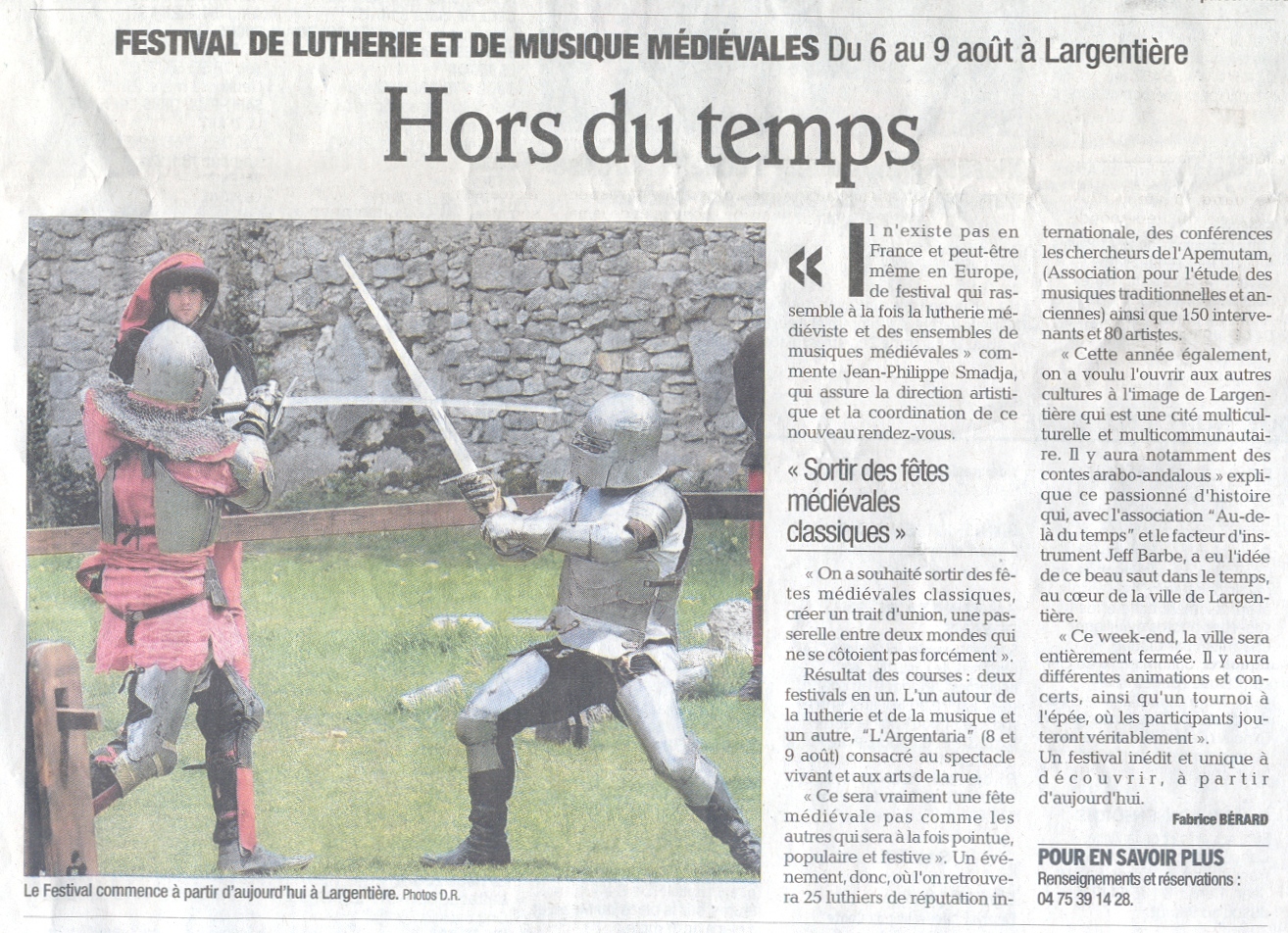 FESTIVAL DE LUTHERIE ET DE MUSIQUE MÉDIÉVALES Du 6 au 9 août à Largentière

Hors du temps

Le Festival commence à partir d'aujourd'hui à Largentière. Photos D.R.

« Il n'existe pas en France et peut-être même en Europe, de festival qui rassemble à la fois la lutherie médiéviste et des ensembles de musiques médiévales » commente Jean-Philippe Smadja, qui assure la direction artistique et la coordination de ce nouveau rendez-vous.

« Sortir des fêtes médiévales classiques »

« On a souhaité sortir des fêtes médiévales classiques, créer un trait d'union, une passerelle entre deux mondes qui ne se côtoient pas forcément ».

Résultat des courses : deux festivals en un. L'un autour de la lutherie et de la musique et un autre, "L'Argentaria" (8 et 9 août) consacré au spectacle vivant et aux arts de la rue.

« Ce sera vraiment une fête médiévale pas comme les autres qui sera à la fois pointue, populaire et festive ». Un événement, donc, où l'on retrouvera 25 luthiers de réputation internationale, des conférences les chercheurs de l'Apemutam, (Association pour l'étude des musiques traditionnelles et anciennes) ainsi que 150 intervenants et 80 artistes.

« Cette année également, on a voulu l'ouvrir aux autres cultures à l'image de Largentière qui est une cité multiculturelle et multicommunautaire. Il y aura notamment des contes arabo-andalous » explique ce passionné d'histoire qui, avec l'association "Au-delà du temps" et le facteur d'instrument Jeff Barbe, a eu l'idée de ce beau saut dans le temps, au cœur de la ville de Largentière.

« Ce week-end, la ville sera entièrement fermée. Il y aura différentes animations et concerts, ainsi qu'un tournoi à l'épée, où les participants jouteront véritablement ».

Un festival inédit et unique à découvrir, à partir d'aujourd'hui.

Fabrice BÉRARD

POUR EN SAVOIR PLUS
Renseignements et réservations : 04 75 39 14 28.